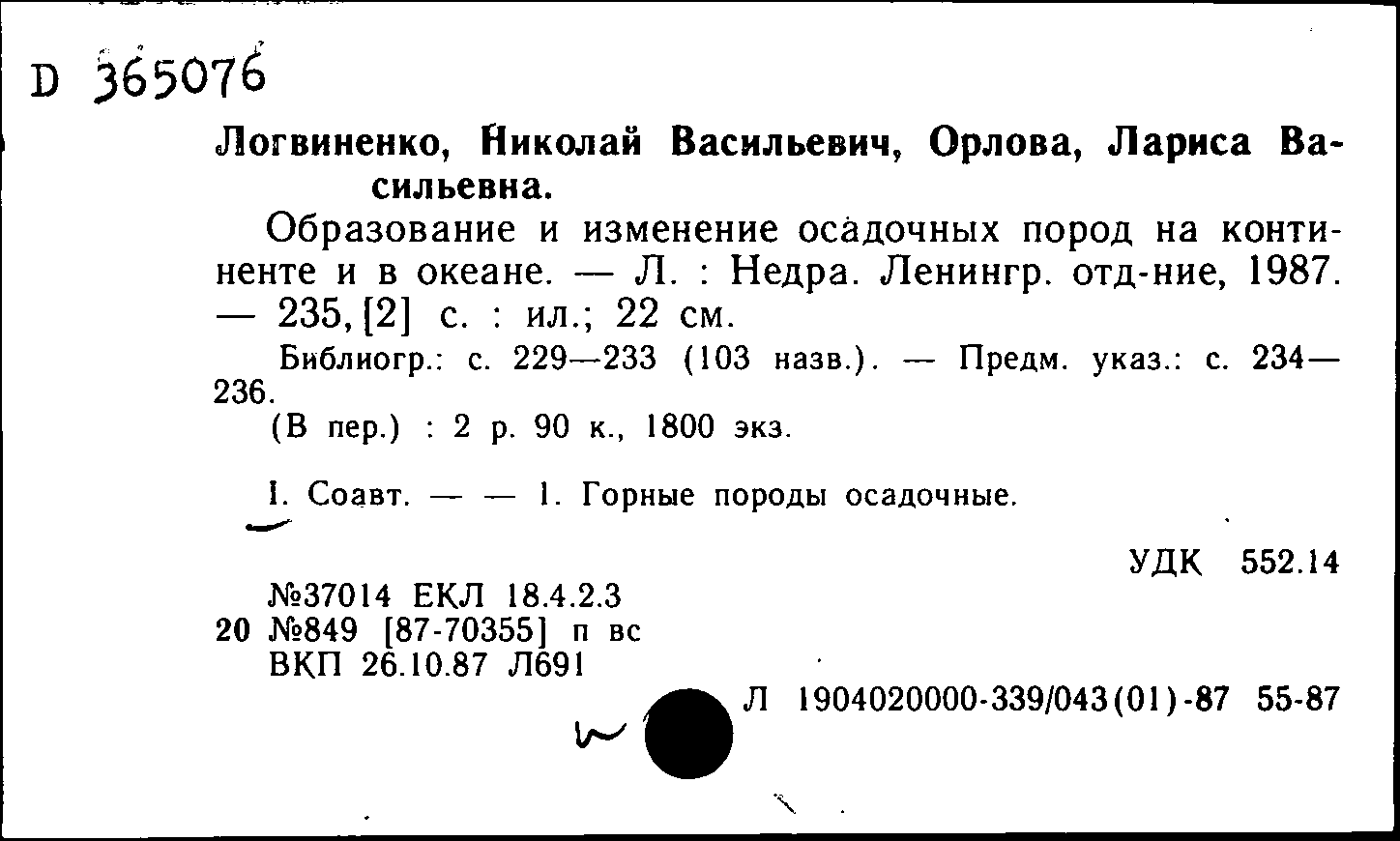 D 365076

Логвиненко, Николай Васильевич, Орлова, Лариса Васильевна.

Образование и изменение осадочных пород на континенте и в океане. — Л. : Недра. Ленингр. отд-ние, 1987. — 235, [2] с. : ил.; 22 см.

Библиогр.: с. 229—233 (103 назв.). — Предм. указ.: с. 234—236.

(В пер.) : 2 р. 90 к., 1800 экз.

I. Соавт. — — 1. Горные породы осадочные.

УДК 552.14

№37014 ЕКЛ 18.4.2.3
20 №849 [87-70355] п вс
ВКП 26.10.87 Л691

Л 1904020000-339/043(01)-87 55-87